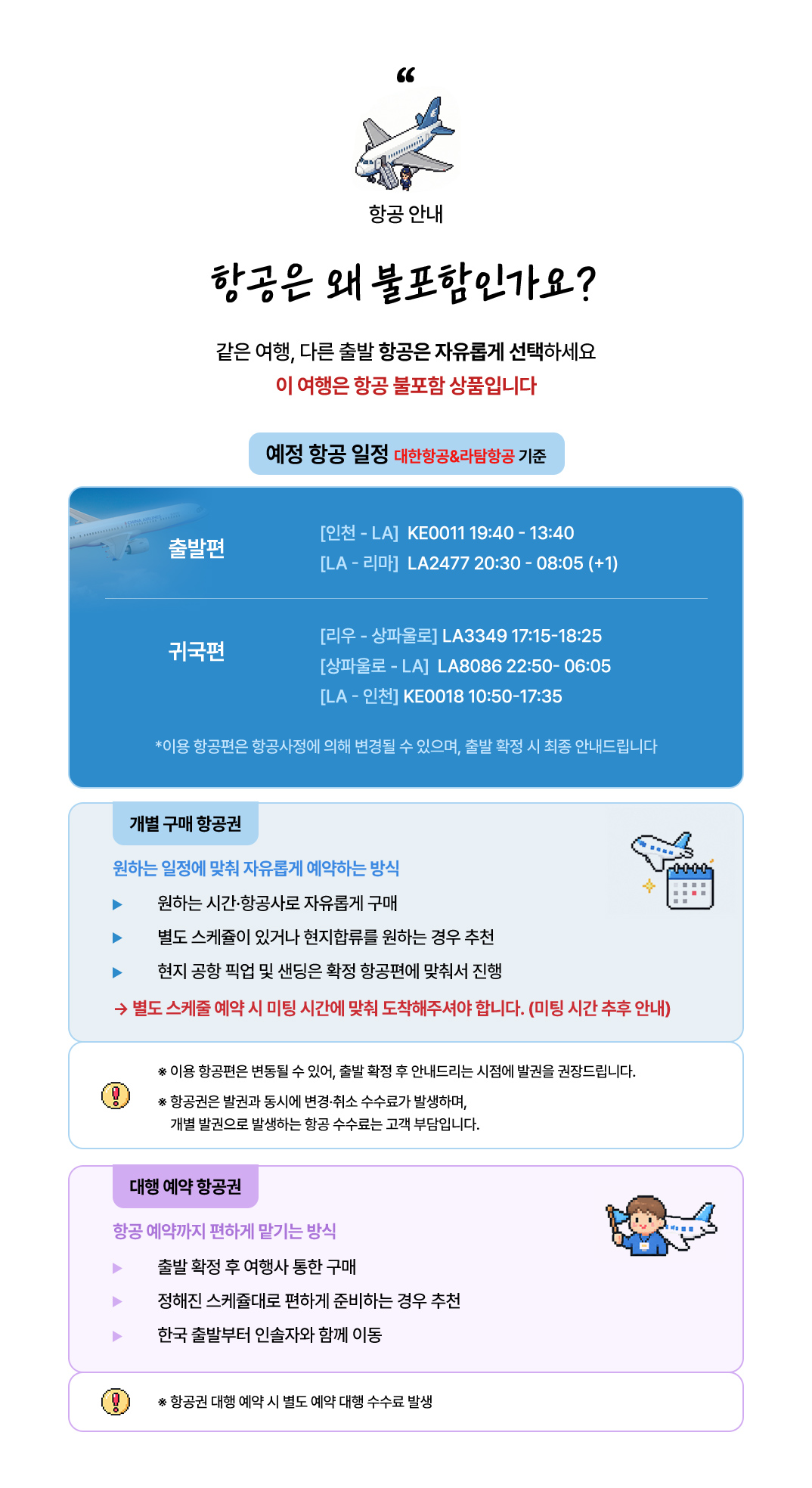 “

항공 안내

항공은 왜 불포함인가요?

같은 여행, 다른 출발 항공은 자유롭게 선택하세요
이 여행은 항공 불포함 상품입니다

예정 항공 일정 대한항공&라탐항공 기준

출발편
[인천 - LA] KE0011 19:40 - 13:40
[LA - 리마] LA2477 20:30 - 08:05 (+1)

귀국편
[리우 - 상파울로] LA3349 17:15-18:25
[상파울로 - LA] LA8086 22:50- 06:05
[LA - 인천] KE0018 10:50-17:35

*이용 항공편은 항공사정에 의해 변경될 수 있으며, 출발 확정 시 최종 안내드립니다

개별 구매 항공권

원하는 일정에 맞춰 자유롭게 예약하는 방식
▶ 원하는 시간·항공사로 자유롭게 구매
▶ 별도 스케쥴이 있거나 현지합류를 원하는 경우 추천
▶ 현지 공항 픽업 및 샌딩은 확정 항공편에 맞춰서 진행
→ 별도 스케줄 예약 시 미팅 시간에 맞춰 도착해주셔야 합니다. (미팅 시간 추후 안내)

※ 이용 항공편은 변동될 수 있어, 출발 확정 후 안내드리는 시점에 발권을 권장드립니다.
※ 항공권은 발권과 동시에 변경·취소 수수료가 발생하며, 개별 발권으로 발생하는 항공 수수료는 고객 부담입니다.

대행 예약 항공권

항공 예약까지 편하게 맡기는 방식
▶ 출발 확정 후 여행사 통한 구매
▶ 정해진 스케쥴대로 편하게 준비하는 경우 추천
▶ 한국 출발부터 인솔자와 함께 이동

※ 항공권 대행 예약 시 별도 예약 대행 수수료 발생